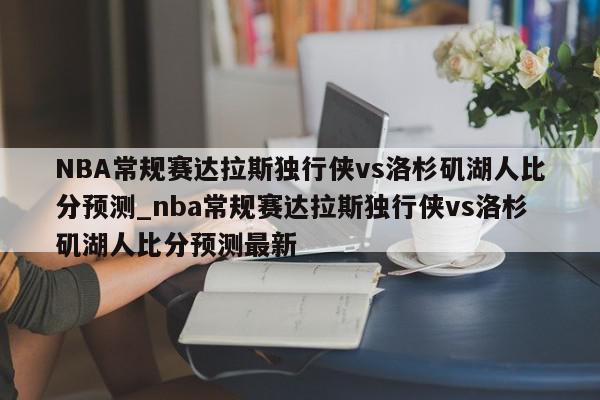 NBA常规赛达拉斯独行侠vs洛杉矶湖人比分预测_nba常规赛达拉斯独行侠vs洛杉矶湖人比分预测最新